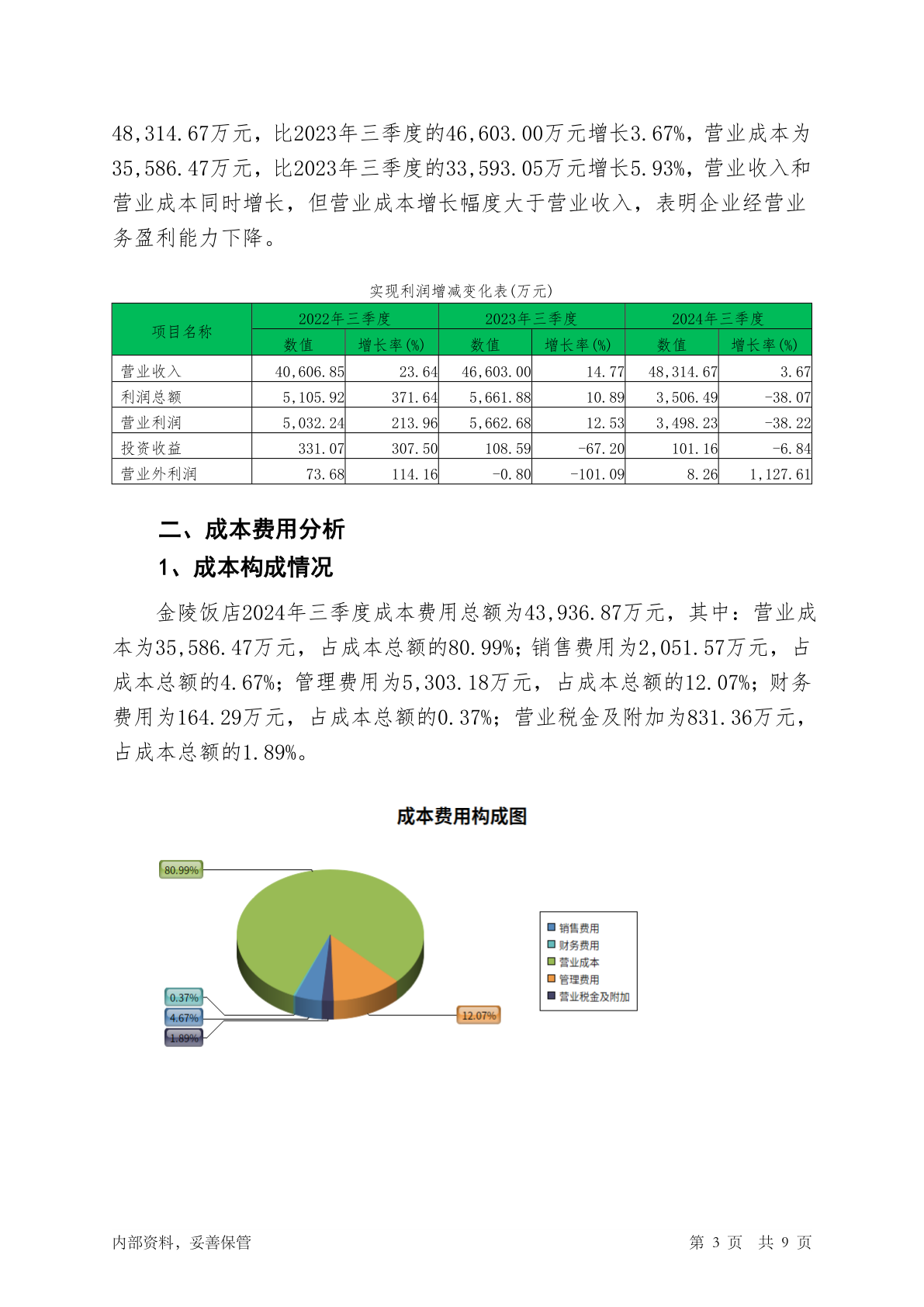 48,314.67万元，比2023年三季度的46,603.00万元增长3.67%，营业成本为35,586.47万元，比2023年三季度的33,593.05万元增长5.93%，营业收入和营业成本同时增长，但营业成本增长幅度大于营业收入，表明企业经营业务盈利能力下降。

实现利润增减变化表(万元)

| 项目名称 | 2022年三季度 数值 | 2022年三季度 增长率(%) | 2023年三季度 数值 | 2023年三季度 增长率(%) | 2024年三季度 数值 | 2024年三季度 增长率(%) |
|---|---|---|---|---|---|---|
| 营业收入 | 40,606.85 | 23.64 | 46,603.00 | 14.77 | 48,314.67 | 3.67 |
| 利润总额 | 5,105.92 | 371.64 | 5,661.88 | 10.89 | 3,506.49 | -38.07 |
| 营业利润 | 5,032.24 | 213.96 | 5,662.68 | 12.53 | 3,498.23 | -38.22 |
| 投资收益 | 331.07 | 307.50 | 108.59 | -67.20 | 101.16 | -6.84 |
| 营业外利润 | 73.68 | 114.16 | -0.80 | -101.09 | 8.26 | 1,127.61 |

二、成本费用分析

1、成本构成情况

金陵饭店2024年三季度成本费用总额为43,936.87万元，其中：营业成本为35,586.47万元，占成本总额的80.99%；销售费用为2,051.57万元，占成本总额的4.67%；管理费用为5,303.18万元，占成本总额的12.07%；财务费用为164.29万元，占成本总额的0.37%；营业税金及附加为831.36万元，占成本总额的1.89%。

成本费用构成图

80.99%
0.37%
4.67%
1.89%
12.07%

销售费用
财务费用
营业成本
管理费用
营业税金及附加

内部资料，妥善保管

第 3 页 共 9 页